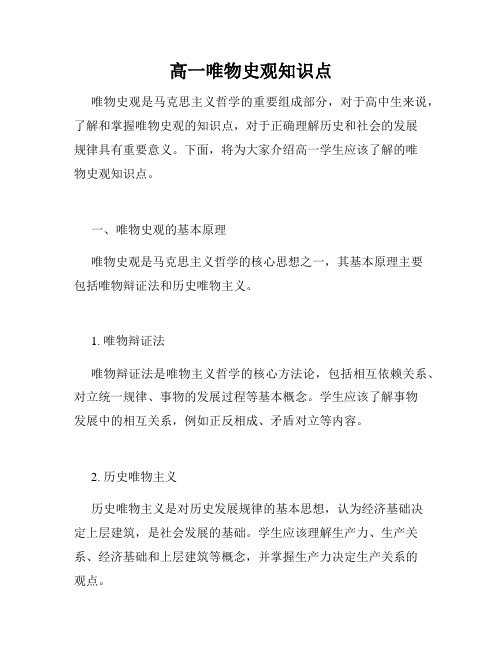 高一唯物史观知识点

唯物史观是马克思主义哲学的重要组成部分，对于高中生来说，了解和掌握唯物史观的知识点，对于正确理解历史和社会的发展规律具有重要意义。下面，将为大家介绍高一学生应该了解的唯物史观知识点。

一、唯物史观的基本原理

唯物史观是马克思主义哲学的核心思想之一，其基本原理主要包括唯物辩证法和历史唯物主义。

1. 唯物辩证法

唯物辩证法是唯物主义哲学的核心方法论，包括相互依赖关系、对立统一规律、事物的发展过程等基本概念。学生应该了解事物发展中的相互关系，例如正反相成、矛盾对立等内容。

2. 历史唯物主义

历史唯物主义是对历史发展规律的基本思想，认为经济基础决定上层建筑，是社会发展的基础。学生应该理解生产力、生产关系、经济基础和上层建筑等概念，并掌握生产力决定生产关系的观点。